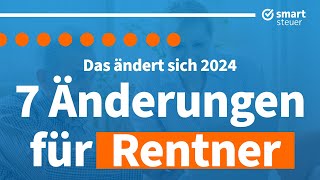 smart steuer

Das ändert sich 2024

7 Änderungen für Rentner